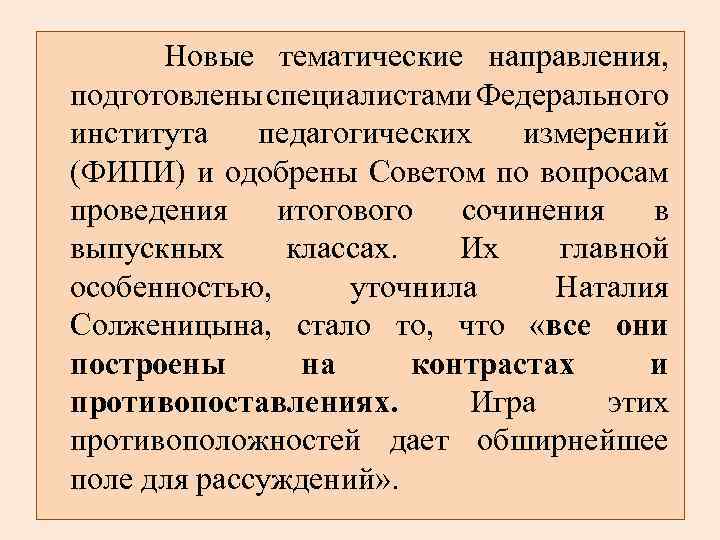 Новые тематические направления, подготовлены специалистами Федерального института педагогических измерений (ФИПИ) и одобрены Советом по вопросам проведения итогового сочинения в выпускных классах. Их главной особенностью, уточнила Наталия Солженицына, стало то, что «все они построены на контрастах и противопоставлениях. Игра этих противоположностей дает обширнейшее поле для рассуждений».